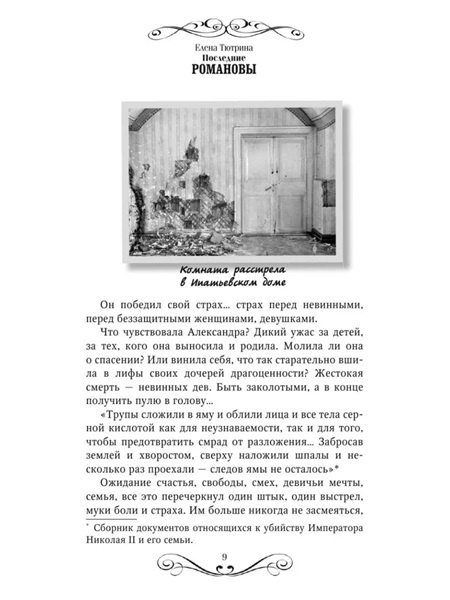 Елена Тютрина
Последние
РОМАНОВЫ

Комната расстрела в Ипатьевском доме

Он победил свой страх... страх перед невинными, перед беззащитными женщинами, девушками.

Что чувствовала Александра? Дикий ужас за детей, за тех, кого она выносила и родила. Молила ли она о спасении? Или винила себя, что так старательно вшила в лифы своих дочерей драгоценности? Жестокая смерть — невинных дев. Быть заколотыми, а в конце получить пулю в голову...

«Трупы сложили в яму и облили лица и все тела серной кислотой как для неузнаваемости, так и для того, чтобы предотвратить смрад от разложения... Забросав землей и хворостом, сверху наложили шпалы и несколько раз проехали — следов ямы не осталось»*

Ожидание счастья, свободы, смех, девичьи мечты, семья, все это перечеркнул один штык, один выстрел, муки боли и страха. Им больше никогда не засмеяться,

* Сборник документов относящихся к убийству Императора Николая II и его семьи.

9